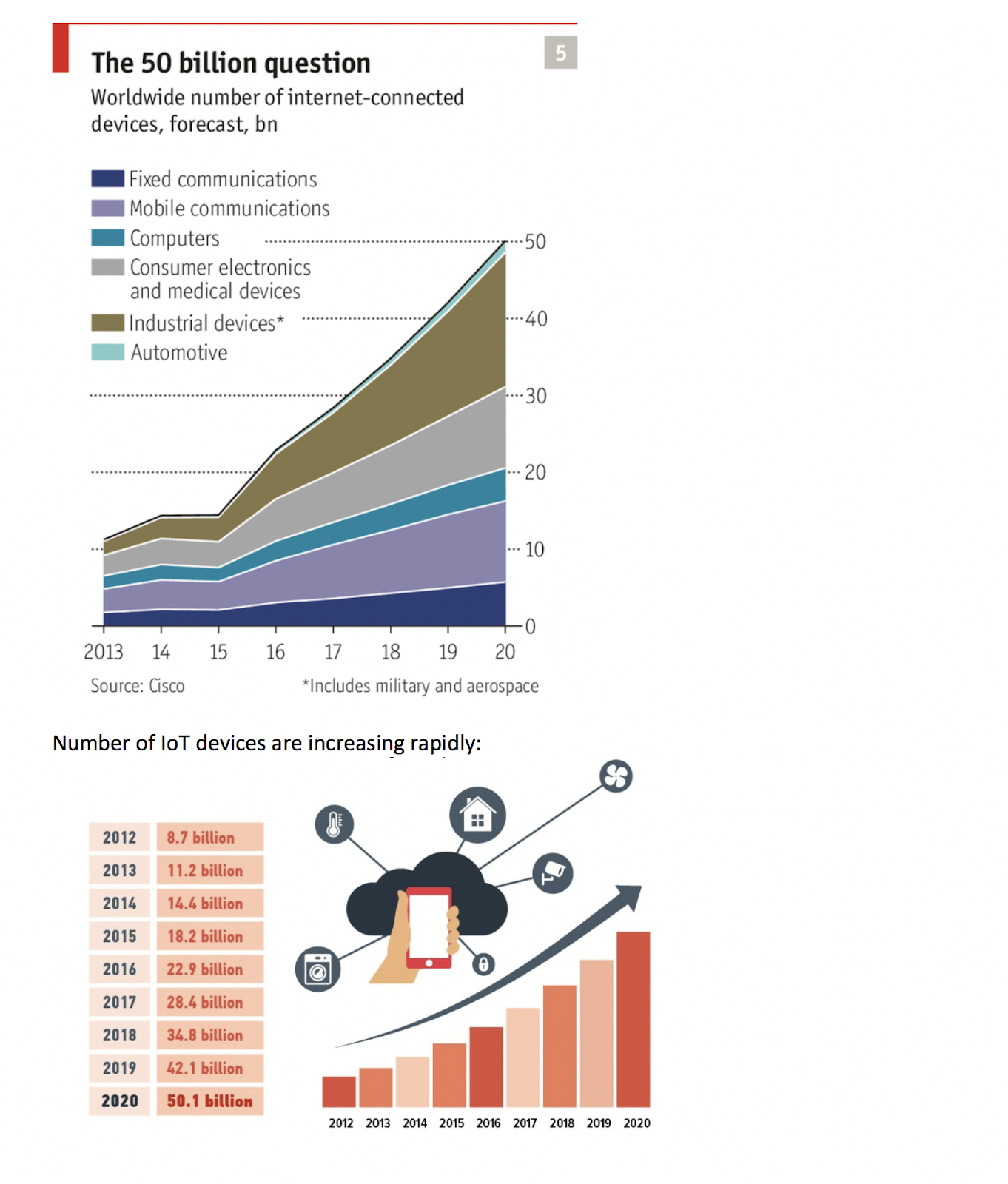 The 50 billion question

5

Worldwide number of internet-connected devices, forecast, bn

Fixed communications
Mobile communications
Computers
Consumer electronics and medical devices
Industrial devices*
Automotive

50
40
30
20
10
0

2013 14 15 16 17 18 19 20

Source: Cisco

*Includes military and aerospace

Number of IoT devices are increasing rapidly:

| 2012 | 8.7 billion |
|---|---|
| 2013 | 11.2 billion |
| 2014 | 14.4 billion |
| 2015 | 18.2 billion |
| 2016 | 22.9 billion |
| 2017 | 28.4 billion |
| 2018 | 34.8 billion |
| 2019 | 42.1 billion |
| 2020 | 50.1 billion |

2012 2013 2014 2015 2016 2017 2018 2019 2020